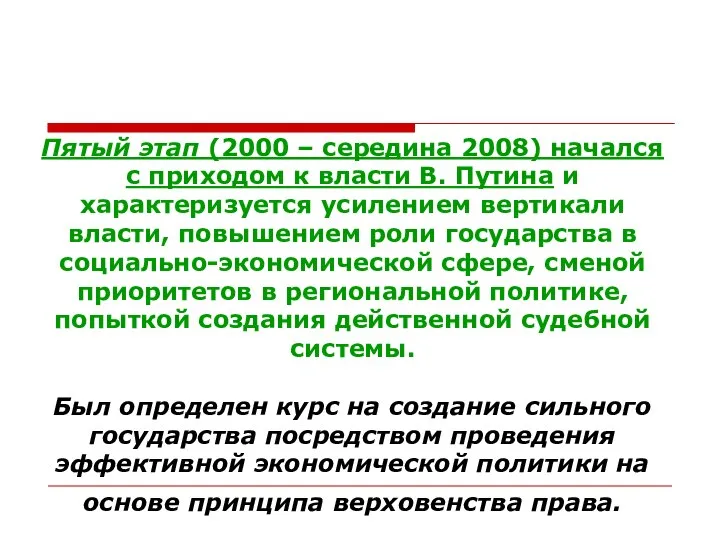 Пятый этап (2000 – середина 2008) начался с приходом к власти В. Путина и характеризуется усилением вертикали власти, повышением роли государства в социально-экономической сфере, сменой приоритетов в региональной политике, попыткой создания действенной судебной системы.

Был определен курс на создание сильного государства посредством проведения эффективной экономической политики на основе принципа верховенства права.